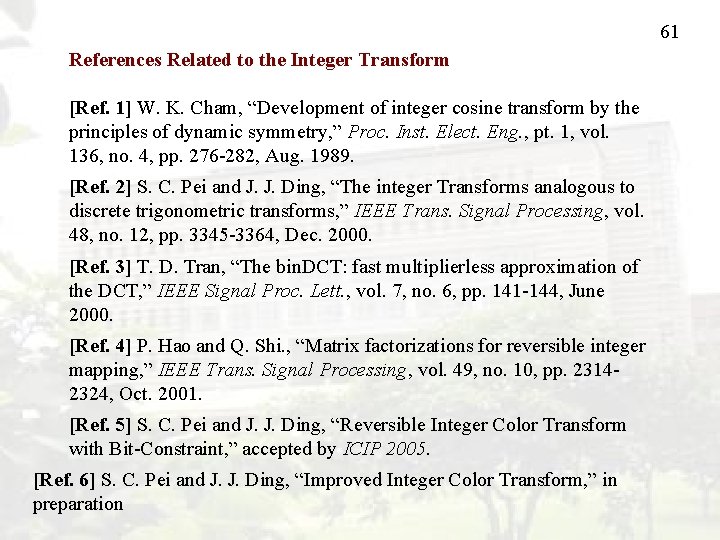 61

References Related to the Integer Transform

[Ref. 1] W. K. Cham, "Development of integer cosine transform by the principles of dynamic symmetry," Proc. Inst. Elect. Eng., pt. 1, vol. 136, no. 4, pp. 276-282, Aug. 1989.

[Ref. 2] S. C. Pei and J. J. Ding, "The integer Transforms analogous to discrete trigonometric transforms," IEEE Trans. Signal Processing, vol. 48, no. 12, pp. 3345-3364, Dec. 2000.

[Ref. 3] T. D. Tran, "The binDCT: fast multiplierless approximation of the DCT," IEEE Signal Proc. Lett., vol. 7, no. 6, pp. 141-144, June 2000.

[Ref. 4] P. Hao and Q. Shi., "Matrix factorizations for reversible integer mapping," IEEE Trans. Signal Processing, vol. 49, no. 10, pp. 2314-2324, Oct. 2001.

[Ref. 5] S. C. Pei and J. J. Ding, "Reversible Integer Color Transform with Bit-Constraint," accepted by ICIP 2005.

[Ref. 6] S. C. Pei and J. J. Ding, "Improved Integer Color Transform," in preparation